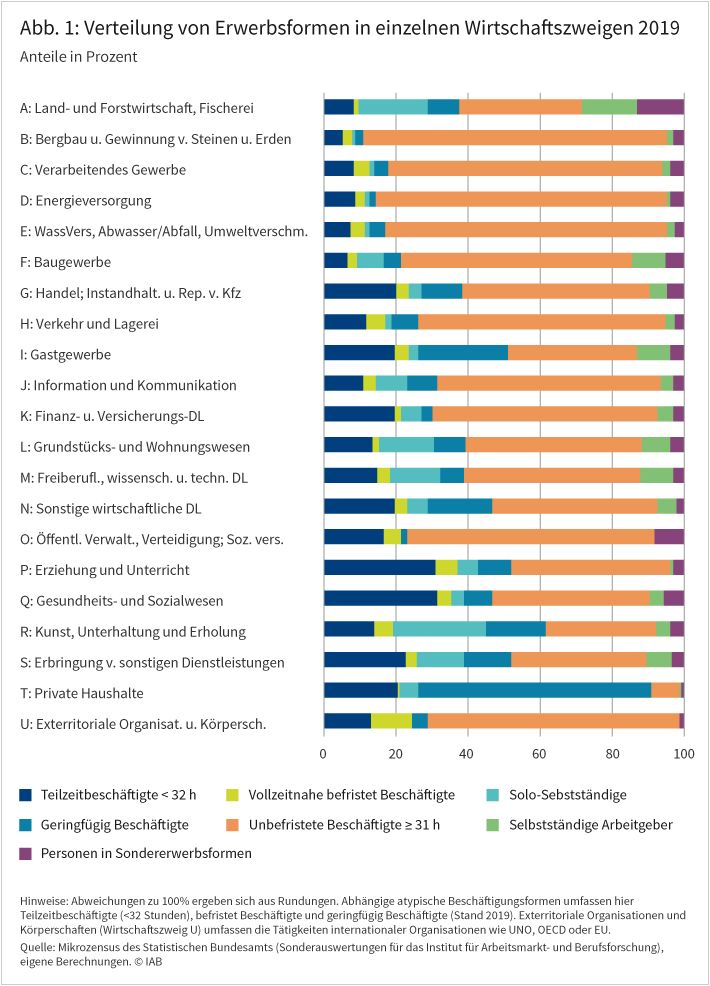 Abb. 1: Verteilung von Erwerbsformen in einzelnen Wirtschaftszweigen 2019
Anteile in Prozent

A: Land- und Forstwirtschaft, Fischerei
B: Bergbau u. Gewinnung v. Steinen u. Erden
C: Verarbeitendes Gewerbe
D: Energieversorgung
E: WassVers, Abwasser/Abfall, Umweltverschm.
F: Baugewerbe
G: Handel; Instandhalt. u. Rep. v. Kfz
H: Verkehr und Lagerei
I: Gastgewerbe
J: Information und Kommunikation
K: Finanz- u. Versicherungs-DL
L: Grundstücks- und Wohnungswesen
M: Freiberufl., wissensch. u. techn. DL
N: Sonstige wirtschaftliche DL
O: Öffentl. Verwalt., Verteidigung; Soz. vers.
P: Erziehung und Unterricht
Q: Gesundheits- und Sozialwesen
R: Kunst, Unterhaltung und Erholung
S: Erbringung v. sonstigen Dienstleistungen
T: Private Haushalte
U: Exterritoriale Organisat. u. Körpersch.

0 20 40 60 80 100

Teilzeitbeschäftigte < 32 h
Vollzeitnahe befristet Beschäftigte
Solo-Sebstständige
Geringfügig Beschäftigte
Unbefristete Beschäftigte ≥ 31 h
Selbstständige Arbeitgeber
Personen in Sondererwerbsformen

Hinweise: Abweichungen zu 100% ergeben sich aus Rundungen. Abhängige atypische Beschäftigungsformen umfassen hier Teilzeitbeschäftigte (<32 Stunden), befristet Beschäftigte und geringfügig Beschäftigte (Stand 2019). Exterritoriale Organisationen und Körperschaften (Wirtschaftszweig U) umfassen die Tätigkeiten internationaler Organisationen wie UNO, OECD oder EU.
Quelle: Mikrozensus des Statistischen Bundesamts (Sonderauswertungen für das Institut für Arbeitsmarkt- und Berufsforschung), eigene Berechnungen. © IAB